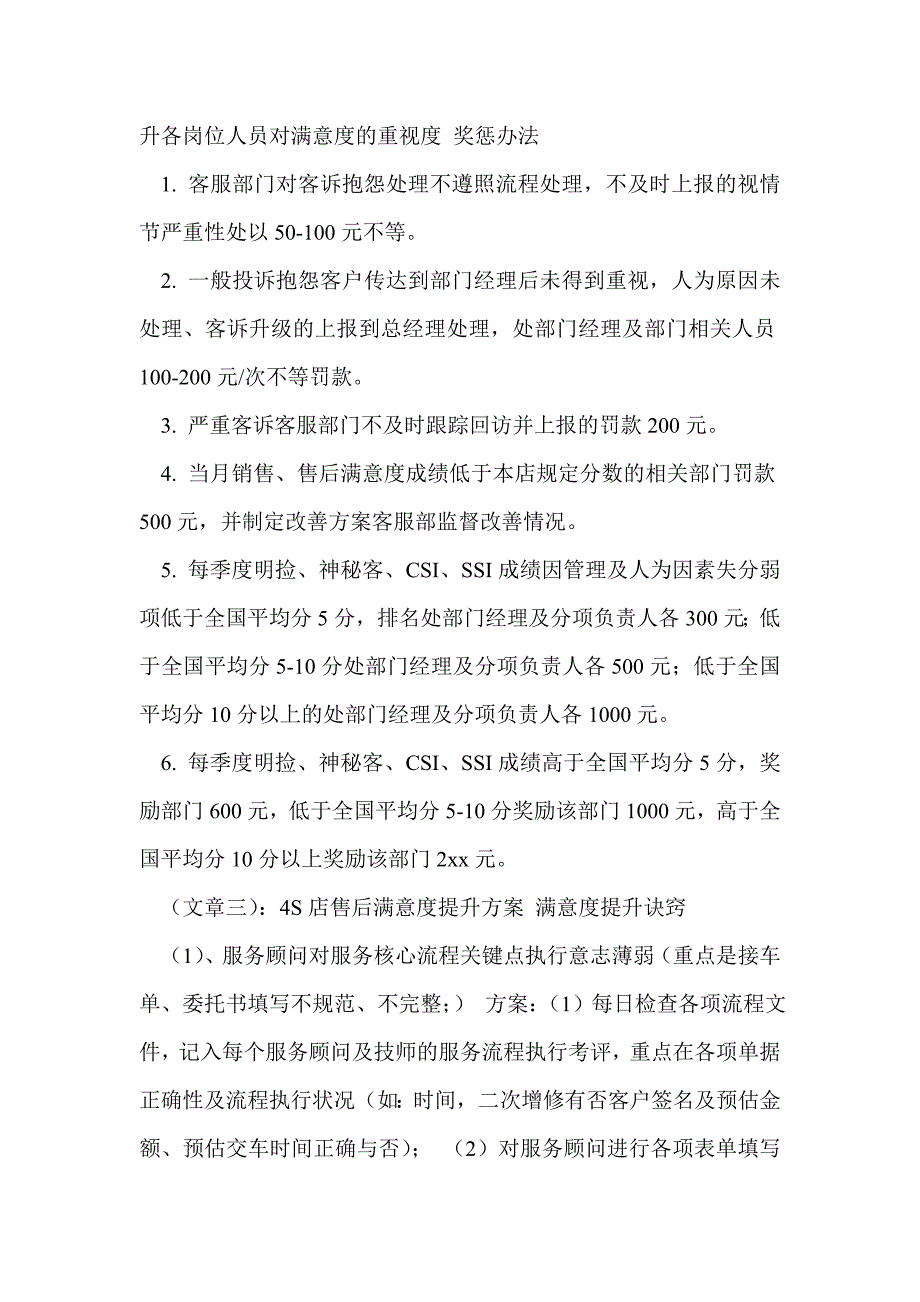 升各岗位人员对满意度的重视度 奖惩办法

1. 客服部门对客诉抱怨处理不遵照流程处理，不及时上报的视情节严重性处以 50-100 元不等。

2. 一般投诉抱怨客户传达到部门经理后未得到重视，人为原因未处理、客诉升级的上报到总经理处理，处部门经理及部门相关人员 100-200 元/次不等罚款。

3. 严重客诉客服部门不及时跟踪回访并上报的罚款 200 元。

4. 当月销售、售后满意度成绩低于本店规定分数的相关部门罚款 500 元，并制定改善方案客服部监督改善情况。

5. 每季度明捡、神秘客、CSI、SSI 成绩因管理及人为因素失分弱项低于全国平均分 5 分，排名处部门经理及分项负责人各 300 元；低于全国平均分 5-10 分处部门经理及分项负责人各 500 元；低于全国平均分 10 分以上的处部门经理及分项负责人各 1000 元。

6. 每季度明捡、神秘客、CSI、SSI 成绩高于全国平均分 5 分，奖励部门 600 元，低于全国平均分 5-10 分奖励该部门 1000 元，高于全国平均分 10 分以上奖励该部门 2xx 元。

（文章三）：4S 店售后满意度提升方案 满意度提升诀窍

（1）、服务顾问对服务核心流程关键点执行意志薄弱（重点是接车单、委托书填写不规范、不完整；） 方案：（1）每日检查各项流程文件，记入每个服务顾问及技师的服务流程执行考评，重点在各项单据正确性及流程执行状况（如：时间，二次增修有否客户签名及预估金额、预估交车时间正确与否）； （2）对服务顾问进行各项表单填写